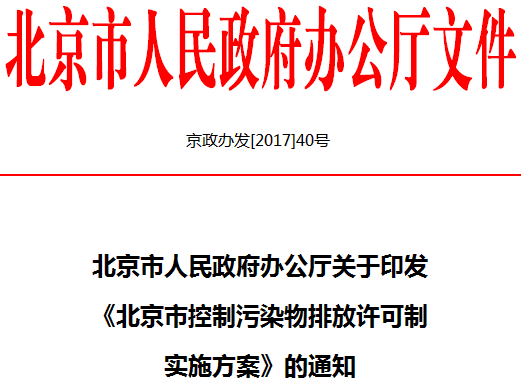 北京市人民政府办公厅文件

京政办发[2017]40号

北京市人民政府办公厅关于印发《北京市控制污染物排放许可制实施方案》的通知